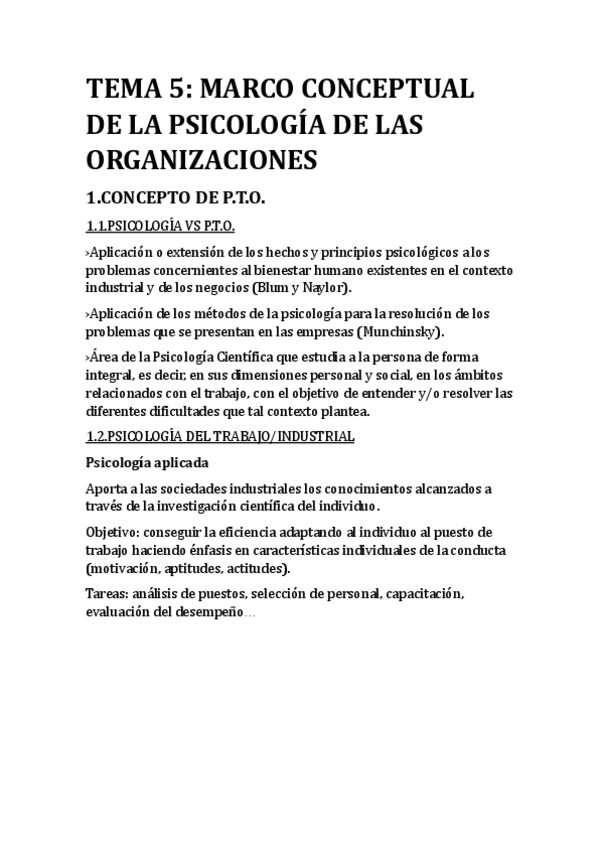 TEMA 5: MARCO CONCEPTUAL DE LA PSICOLOGÍA DE LAS ORGANIZACIONES

1.CONCEPTO DE P.T.O.

1.1.PSICOLOGÍA VS P.T.O.

›Aplicación o extensión de los hechos y principios psicológicos a los problemas concernientes al bienestar humano existentes en el contexto industrial y de los negocios (Blum y Naylor).

›Aplicación de los métodos de la psicología para la resolución de los problemas que se presentan en las empresas (Munchinsky).

›Área de la Psicología Científica que estudia a la persona de forma integral, es decir, en sus dimensiones personal y social, en los ámbitos relacionados con el trabajo, con el objetivo de entender y/o resolver las diferentes dificultades que tal contexto plantea.

1.2.PSICOLOGÍA DEL TRABAJO/INDUSTRIAL

Psicología aplicada

Aporta a las sociedades industriales los conocimientos alcanzados a través de la investigación científica del individuo.

Objetivo: conseguir la eficiencia adaptando al individuo al puesto de trabajo haciendo énfasis en características individuales de la conducta (motivación, aptitudes, actitudes).

Tareas: análisis de puestos, selección de personal, capacitación, evaluación del desempeño…